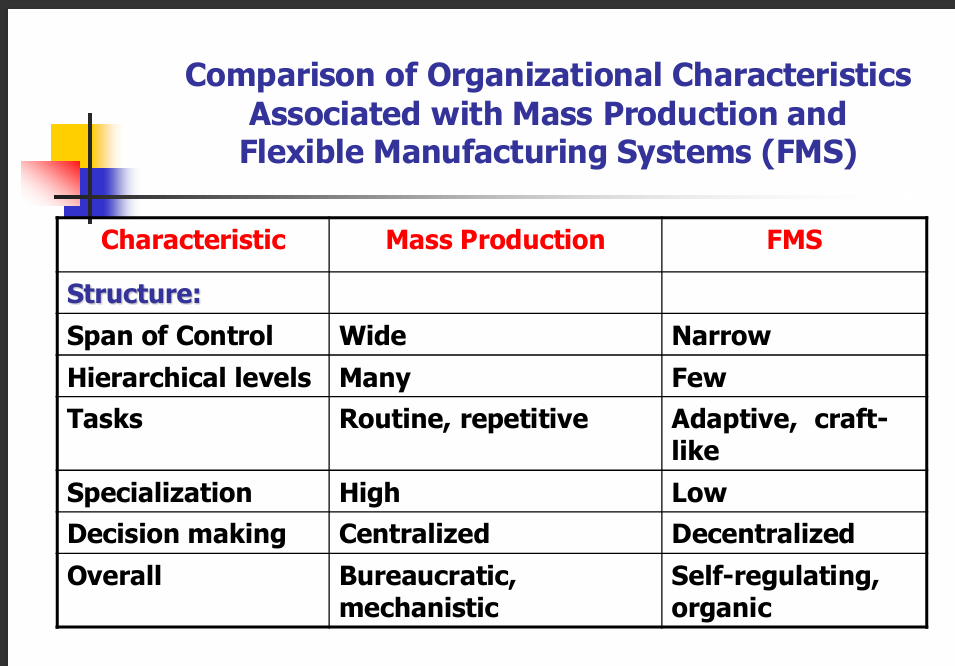 Comparison of Organizational Characteristics Associated with Mass Production and Flexible Manufacturing Systems (FMS)

| Characteristic | Mass Production | FMS |
|---|---|---|
| Structure: | | |
| Span of Control | Wide | Narrow |
| Hierarchical levels | Many | Few |
| Tasks | Routine, repetitive | Adaptive, craft-like |
| Specialization | High | Low |
| Decision making | Centralized | Decentralized |
| Overall | Bureaucratic, mechanistic | Self-regulating, organic |